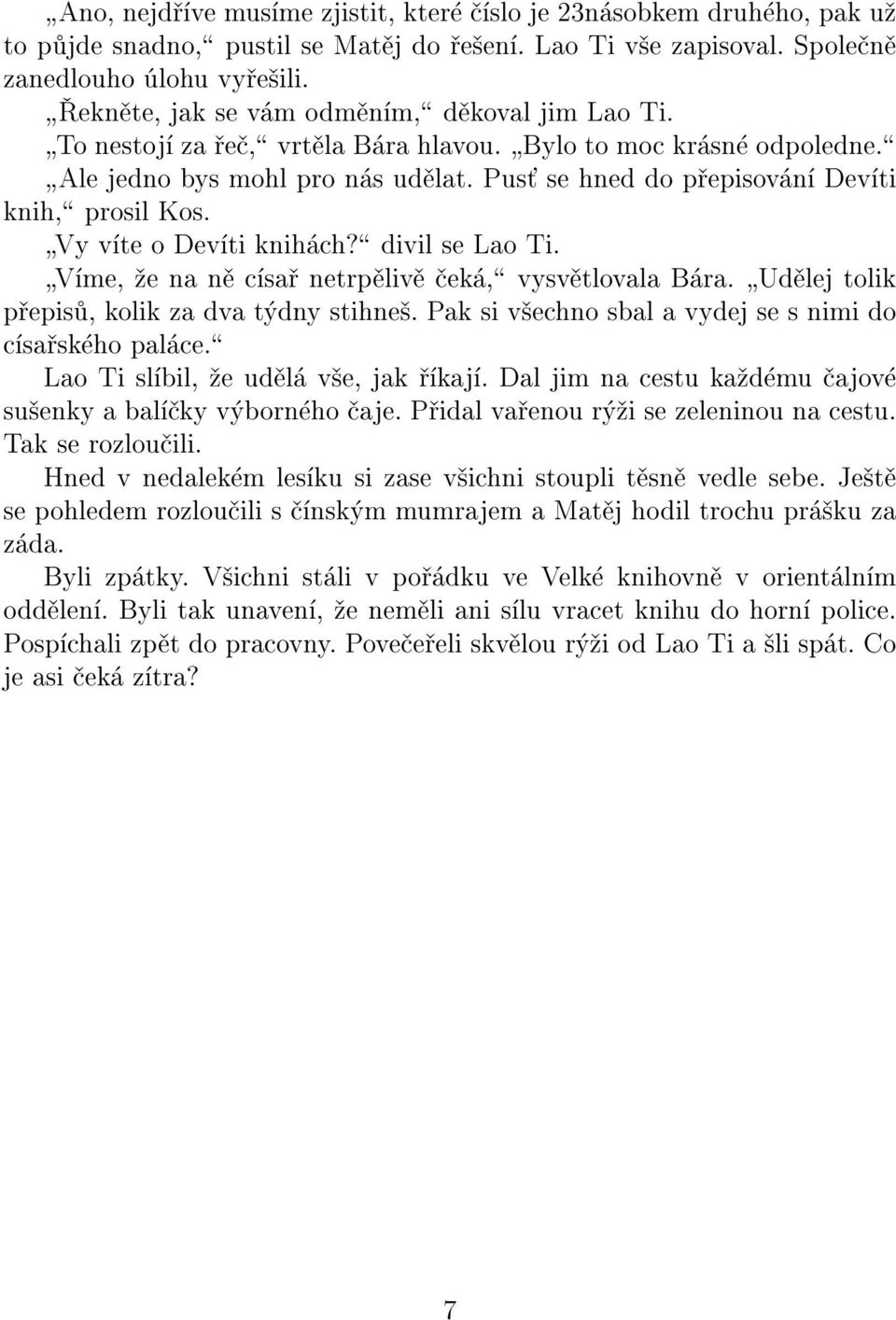 „Ano, nejdříve musíme zjistit, které číslo je 23násobkem druhého, pak už to půjde snadno,“ pustil se Matěj do řešení. Lao Ti vše zapisoval. Společně zanedlouho úlohu vyřešili.

„Řekněte, jak se vám odměním,“ děkoval jim Lao Ti.

„To nestojí za řeč,“ vrtěla Bára hlavou. „Bylo to moc krásné odpoledne.“

„Ale jedno bys mohl pro nás udělat. Pusť se hned do přepisování Devíti knih,“ prosil Kos.

„Vy víte o Devíti knihách?“ divil se Lao Ti.

„Víme, že na ně císař netrpělivě čeká,“ vysvětlovala Bára. „Udělej tolik přepisů, kolik za dva týdny stihneš. Pak si všechno sbal a vydej se s nimi do císařského paláce.“

Lao Ti slíbil, že udělá vše, jak říkají. Dal jim na cestu každému čajové sušenky a balíčky výborného čaje. Přidal vařenou rýži se zeleninou na cestu. Tak se rozloučili.

Hned v nedalekém lesíku si zase všichni stoupli těsně vedle sebe. Ještě se pohledem rozloučili s čínským mumrajem a Matěj hodil trochu prášku za záda.

Byli zpátky. Všichni stáli v pořádku ve Velké knihovně v orientálním oddělení. Byli tak unavení, že neměli ani sílu vracet knihu do horní police. Pospíchali zpět do pracovny. Povečeřeli skvělou rýži od Lao Ti a šli spát. Co je asi čeká zítra?

7